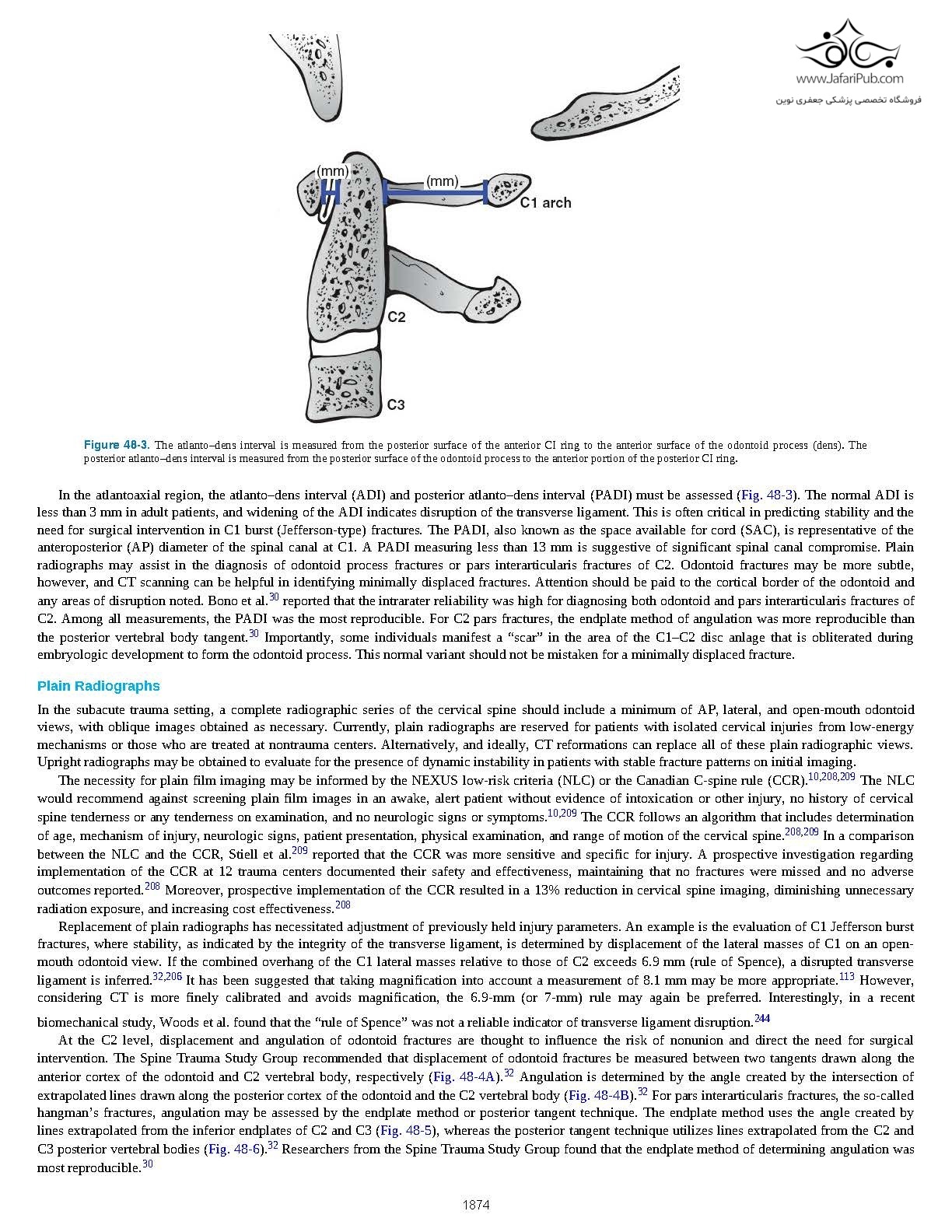 www.JafariPub.com
فروشگاه تخصصی پزشکی جعفری نوین

(mm)
(mm)
C1 arch
C2
C3

Figure 48-3. The atlanto–dens interval is measured from the posterior surface of the anterior CI ring to the anterior surface of the odontoid process (dens). The posterior atlanto–dens interval is measured from the posterior surface of the odontoid process to the anterior portion of the posterior CI ring.

In the atlantoaxial region, the atlanto–dens interval (ADI) and posterior atlanto–dens interval (PADI) must be assessed (Fig. 48-3). The normal ADI is less than 3 mm in adult patients, and widening of the ADI indicates disruption of the transverse ligament. This is often critical in predicting stability and the need for surgical intervention in C1 burst (Jefferson-type) fractures. The PADI, also known as the space available for cord (SAC), is representative of the anteroposterior (AP) diameter of the spinal canal at C1. A PADI measuring less than 13 mm is suggestive of significant spinal canal compromise. Plain radiographs may assist in the diagnosis of odontoid process fractures or pars interarticularis fractures of C2. Odontoid fractures may be more subtle, however, and CT scanning can be helpful in identifying minimally displaced fractures. Attention should be paid to the cortical border of the odontoid and any areas of disruption noted. Bono et al.$^{30}$ reported that the intrarater reliability was high for diagnosing both odontoid and pars interarticularis fractures of C2. Among all measurements, the PADI was the most reproducible. For C2 pars fractures, the endplate method of angulation was more reproducible than the posterior vertebral body tangent.$^{30}$ Importantly, some individuals manifest a “scar” in the area of the C1–C2 disc anlage that is obliterated during embryologic development to form the odontoid process. This normal variant should not be mistaken for a minimally displaced fracture.

Plain Radiographs

In the subacute trauma setting, a complete radiographic series of the cervical spine should include a minimum of AP, lateral, and open-mouth odontoid views, with oblique images obtained as necessary. Currently, plain radiographs are reserved for patients with isolated cervical injuries from low-energy mechanisms or those who are treated at nontrauma centers. Alternatively, and ideally, CT reformations can replace all of these plain radiographic views. Upright radiographs may be obtained to evaluate for the presence of dynamic instability in patients with stable fracture patterns on initial imaging.

The necessity for plain film imaging may be informed by the NEXUS low-risk criteria (NLC) or the Canadian C-spine rule (CCR).$^{10,208,209}$ The NLC would recommend against screening plain film images in an awake, alert patient without evidence of intoxication or other injury, no history of cervical spine tenderness or any tenderness on examination, and no neurologic signs or symptoms.$^{10,209}$ The CCR follows an algorithm that includes determination of age, mechanism of injury, neurologic signs, patient presentation, physical examination, and range of motion of the cervical spine.$^{208,209}$ In a comparison between the NLC and the CCR, Stiell et al.$^{209}$ reported that the CCR was more sensitive and specific for injury. A prospective investigation regarding implementation of the CCR at 12 trauma centers documented their safety and effectiveness, maintaining that no fractures were missed and no adverse outcomes reported.$^{208}$ Moreover, prospective implementation of the CCR resulted in a 13% reduction in cervical spine imaging, diminishing unnecessary radiation exposure, and increasing cost effectiveness.$^{208}$

Replacement of plain radiographs has necessitated adjustment of previously held injury parameters. An example is the evaluation of C1 Jefferson burst fractures, where stability, as indicated by the integrity of the transverse ligament, is determined by displacement of the lateral masses of C1 on an open-mouth odontoid view. If the combined overhang of the C1 lateral masses relative to those of C2 exceeds 6.9 mm (rule of Spence), a disrupted transverse ligament is inferred.$^{32,206}$ It has been suggested that taking magnification into account a measurement of 8.1 mm may be more appropriate.$^{113}$ However, considering CT is more finely calibrated and avoids magnification, the 6.9-mm (or 7-mm) rule may again be preferred. Interestingly, in a recent biomechanical study, Woods et al. found that the “rule of Spence” was not a reliable indicator of transverse ligament disruption.$^{244}$

At the C2 level, displacement and angulation of odontoid fractures are thought to influence the risk of nonunion and direct the need for surgical intervention. The Spine Trauma Study Group recommended that displacement of odontoid fractures be measured between two tangents drawn along the anterior cortex of the odontoid and C2 vertebral body, respectively (Fig. 48-4A).$^{32}$ Angulation is determined by the angle created by the intersection of extrapolated lines drawn along the posterior cortex of the odontoid and the C2 vertebral body (Fig. 48-4B).$^{32}$ For pars interarticularis fractures, the so-called hangman’s fractures, angulation may be assessed by the endplate method or posterior tangent technique. The endplate method uses the angle created by lines extrapolated from the inferior endplates of C2 and C3 (Fig. 48-5), whereas the posterior tangent technique utilizes lines extrapolated from the C2 and C3 posterior vertebral bodies (Fig. 48-6).$^{32}$ Researchers from the Spine Trauma Study Group found that the endplate method of determining angulation was most reproducible.$^{30}$

1874